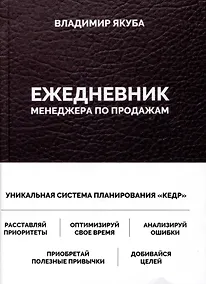 ВЛАДИМИР ЯКУБА

ЕЖЕДНЕВНИК
МЕНЕДЖЕРА ПО ПРОДАЖАМ

УНИКАЛЬНАЯ СИСТЕМА ПЛАНИРОВАНИЯ «КЕДР»

РАССТАВЛЯЙ ПРИОРИТЕТЫ

ОПТИМИЗИРУЙ СВОЕ ВРЕМЯ

АНАЛИЗИРУЙ ОШИБКИ

ПРИОБРЕТАЙ ПОЛЕЗНЫЕ ПРИВЫЧКИ

ДОБИВАЙСЯ ЦЕЛЕЙ